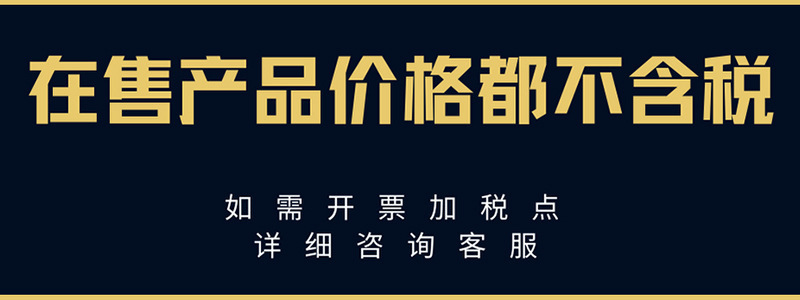 在售产品价格都不含税

如需开票加税点
详细咨询客服